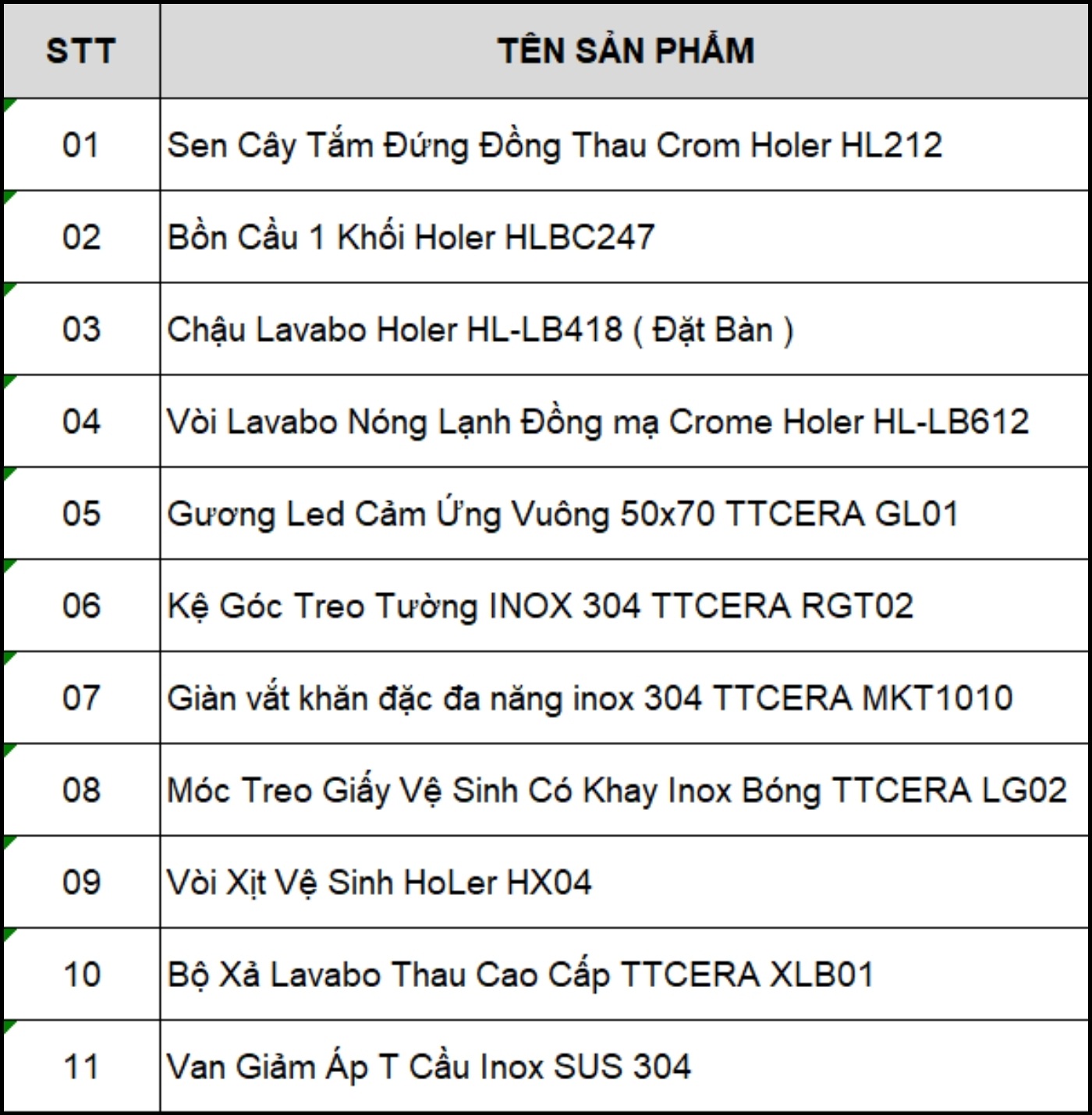 | STT | TÊN SẢN PHẨM |
|---|---|
| 01 | Sen Cây Tắm Đứng Đồng Thau Crom Holer HL212 |
| 02 | Bồn Cầu 1 Khối Holer HLBC247 |
| 03 | Chậu Lavabo Holer HL-LB418 ( Đặt Bàn ) |
| 04 | Vòi Lavabo Nóng Lạnh Đồng mạ Crome Holer HL-LB612 |
| 05 | Gương Led Cảm Ứng Vuông 50x70 TTCERA GL01 |
| 06 | Kệ Góc Treo Tường INOX 304 TTCERA RGT02 |
| 07 | Giàn vắt khăn đặc đa năng inox 304 TTCERA MKT1010 |
| 08 | Móc Treo Giấy Vệ Sinh Có Khay Inox Bóng TTCERA LG02 |
| 09 | Vòi Xịt Vệ Sinh HoLer HX04 |
| 10 | Bộ Xả Lavabo Thau Cao Cấp TTCERA XLB01 |
| 11 | Van Giảm Áp T Cầu Inox SUS 304 |